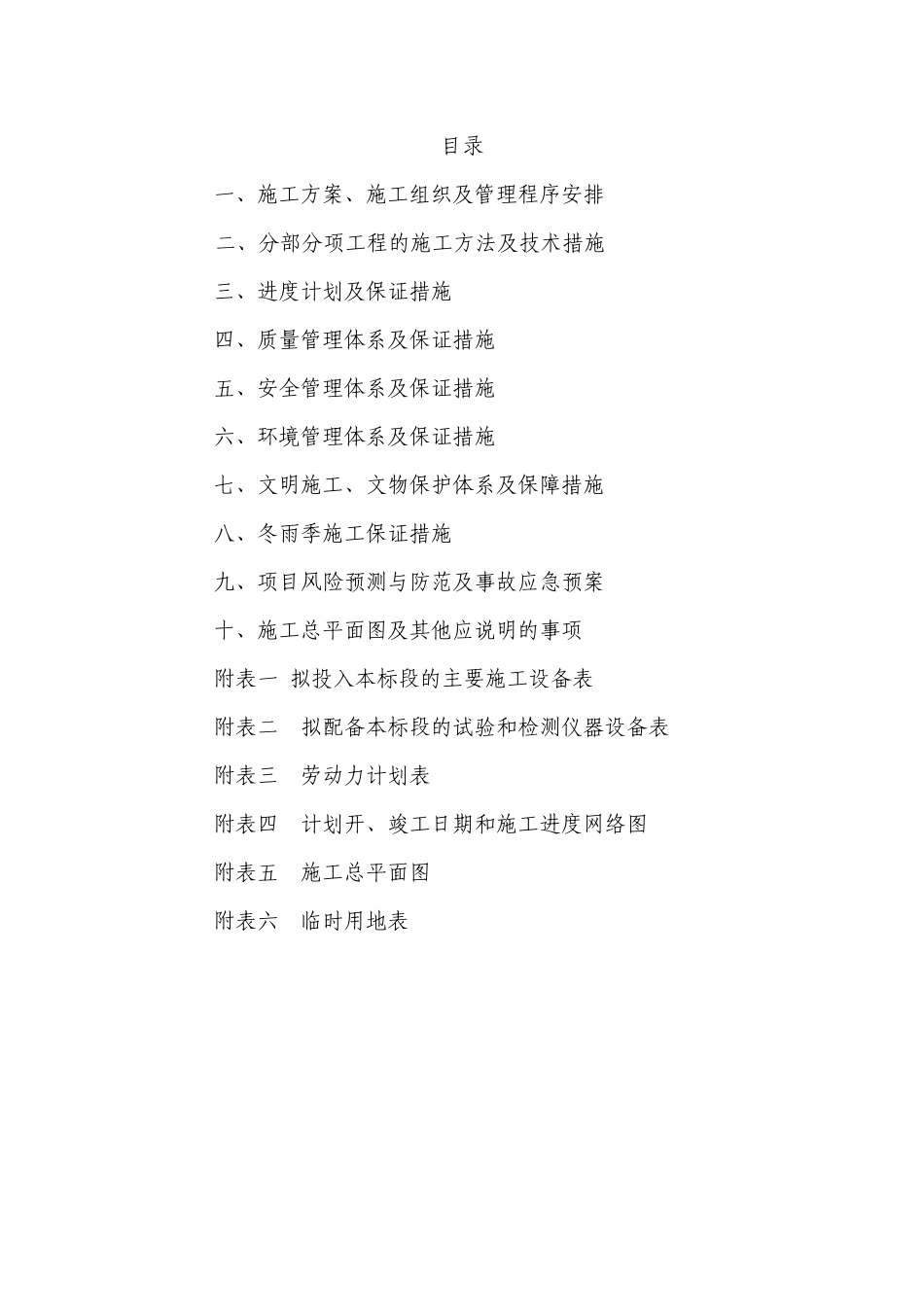 目录

一、施工方案、施工组织及管理程序安排

二、分部分项工程的施工方法及技术措施

三、进度计划及保证措施

四、质量管理体系及保证措施

五、安全管理体系及保证措施

六、环境管理体系及保证措施

七、文明施工、文物保护体系及保障措施

八、冬雨季施工保证措施

九、项目风险预测与防范及事故应急预案

十、施工总平面图及其他应说明的事项

附表一 拟投入本标段的主要施工设备表

附表二 拟配备本标段的试验和检测仪器设备表

附表三 劳动力计划表

附表四 计划开、竣工日期和施工进度网络图

附表五 施工总平面图

附表六 临时用地表